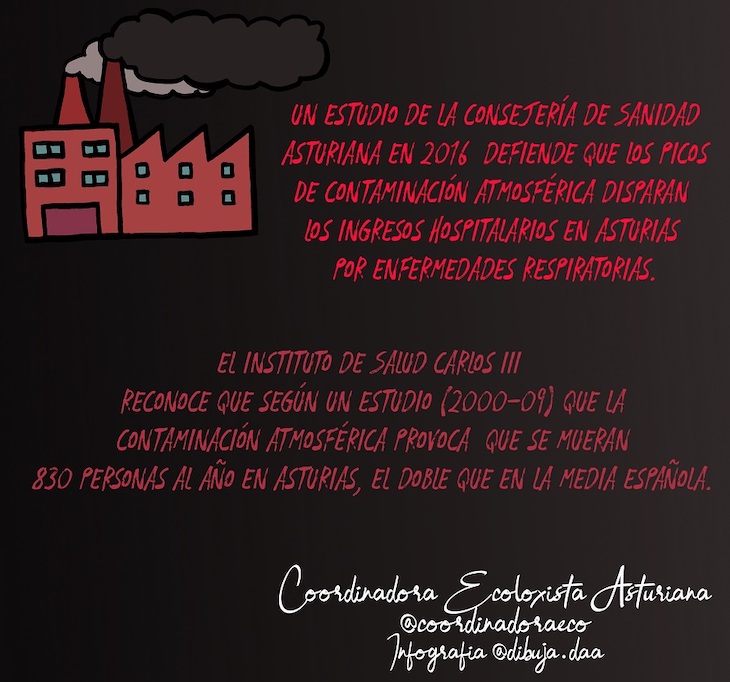 UN ESTUDIO DE LA CONSEJERÍA DE SANIDAD ASTURIANA EN 2016 DEFIENDE QUE LOS PICOS DE CONTAMINACIÓN ATMOSFÉRICA DISPARAN LOS INGRESOS HOSPITALARIOS EN ASTURIAS POR ENFERMEDADES RESPIRATORIAS.

EL INSTITUTO DE SALUD CARLOS III RECONOCE QUE SEGÚN UN ESTUDIO (2000-09) QUE LA CONTAMINACIÓN ATMOSFÉRICA PROVOCA QUE SE MUERAN 830 PERSONAS AL AÑO EN ASTURIAS, EL DOBLE QUE EN LA MEDIA ESPAÑOLA.

Coordinadora Ecoloxista Asturiana
@coordinadoraeco
Infografia @dibuja.daa